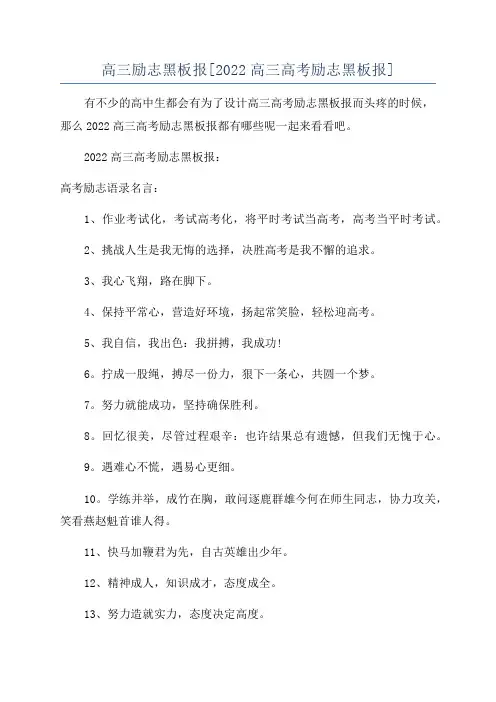 高三励志黑板报[2022 高三高考励志黑板报]

有不少的高中生都会有为了设计高三高考励志黑板报而头疼的时候，那么 2022 高三高考励志黑板报都有哪些呢一起来看看吧。

2022 高三高考励志黑板报：

高考励志语录名言：

1、作业考试化，考试高考化，将平时考试当高考，高考当平时考试。

2、挑战人生是我无悔的选择，决胜高考是我不懈的追求。

3、我心飞翔，路在脚下。

4、保持平常心，营造好环境，扬起常笑脸，轻松迎高考。

5、我自信，我出色：我拼搏，我成功！

6。拧成一股绳，搏尽一份力，狠下一条心，共圆一个梦。

7。努力就能成功，坚持确保胜利。

8。回忆很美，尽管过程艰辛：也许结果总有遗憾，但我们无愧于心。

9。遇难心不慌，遇易心更细。

10。学练并举，成竹在胸，敢问逐鹿群雄今何在师生同志，协力攻关，笑看燕赵魁首谁人得。

11、快马加鞭君为先，自古英雄出少年。

12、精神成人，知识成才，态度成全。

13、努力造就实力，态度决定高度。